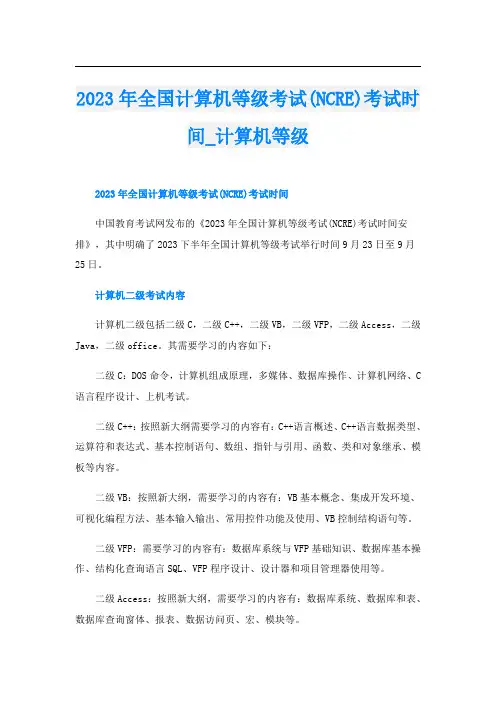 2023年全国计算机等级考试(NCRE)考试时间_计算机等级

2023年全国计算机等级考试(NCRE)考试时间

中国教育考试网发布的《2023年全国计算机等级考试(NCRE)考试时间安排》，其中明确了2023下半年全国计算机等级考试举行时间9月23日至9月25日。

计算机二级考试内容

计算机二级包括二级C，二级C++，二级VB，二级VFP，二级Access，二级Java，二级office。其需要学习的内容如下：

二级C：DOS命令，计算机组成原理，多媒体、数据库操作、计算机网络、C语言程序设计、上机考试。

二级C++：按照新大纲需要学习的内容有：C++语言概述、C++语言数据类型、运算符和表达式、基本控制语句、数组、指针与引用、函数、类和对象继承、模板等内容。

二级VB：按照新大纲，需要学习的内容有：VB基本概念、集成开发环境、可视化编程方法、基本输入输出、常用控件功能及使用、VB控制结构语句等。

二级VFP：需要学习的内容有：数据库系统与VFP基础知识、数据库基本操作、结构化查询语言SQL、VFP程序设计、设计器和项目管理器使用等。

二级Access：按照新大纲，需要学习的内容有：数据库系统、数据库和表、数据库查询窗体、报表、数据访问页、宏、模块等。